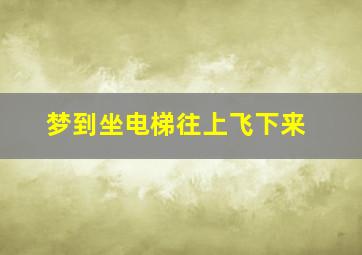 梦到坐电梯往上飞下来